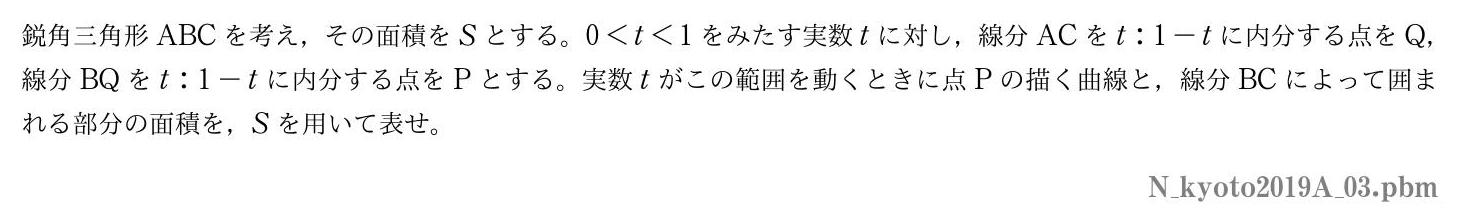 鋭角三角形 ABC を考え，その面積を $S$ とする。$0<t<1$ をみたす実数 $t$ に対し，線分 AC を $t:1-t$ に内分する点を Q，線分 BQ を $t:1-t$ に内分する点を P とする。実数 $t$ がこの範囲を動くときに点 P の描く曲線と，線分 BC によって囲まれる部分の面積を，$S$ を用いて表せ。

N_kyoto2019A_03.pbm